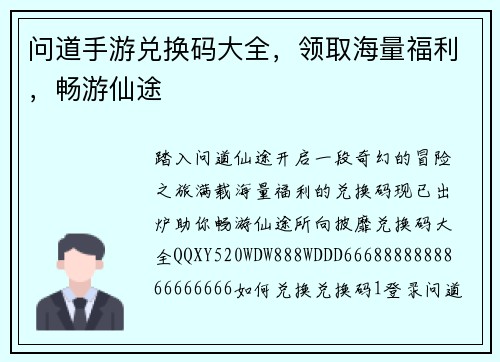 问道手游兑换码大全，领取海量福利，畅游仙途

踏入问道仙途开启一段奇幻的冒险之旅满载海量福利的兑换码现已出炉助你畅游仙途所向披靡兑换码大全QQXY520WDW888WDDD6668888888866666666如何兑换兑换码1登录问道